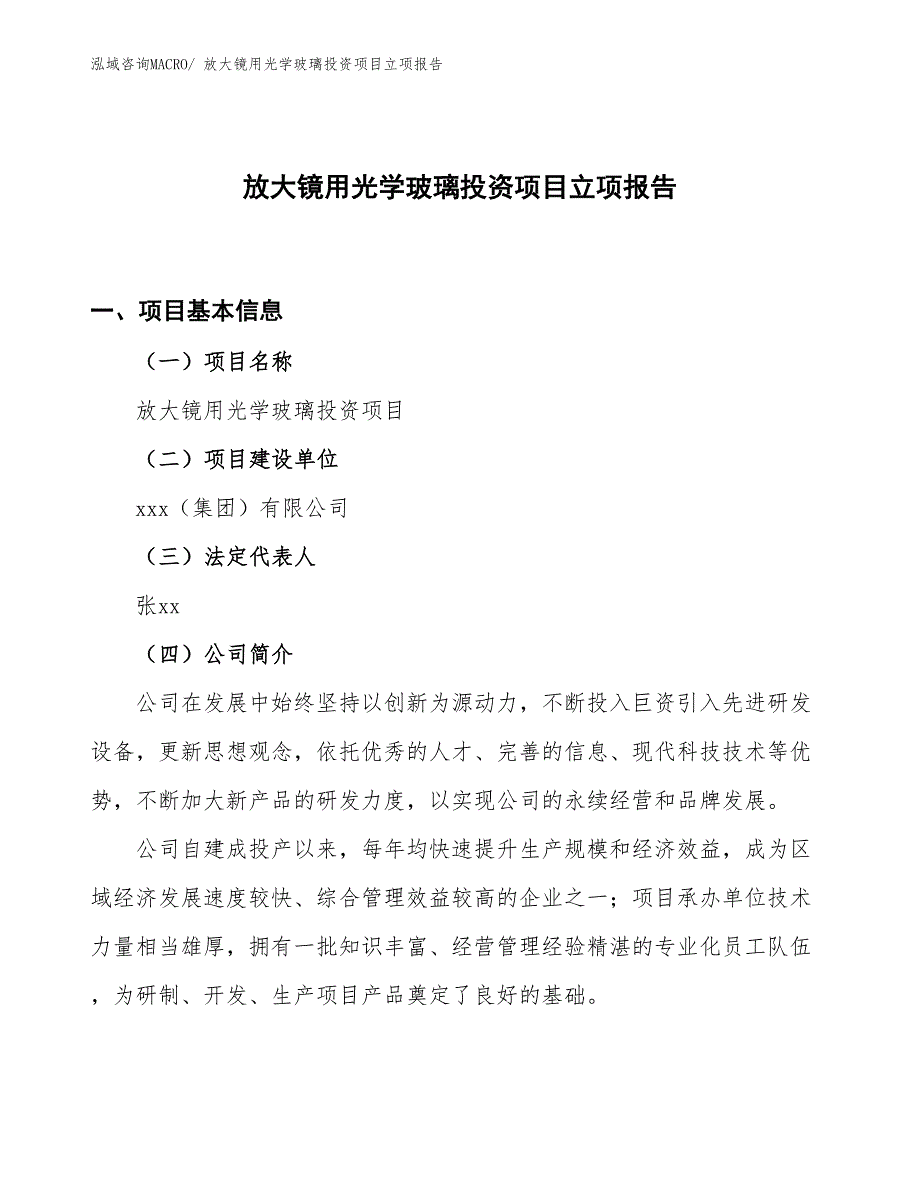 泓域咨询MACRO/ 放大镜用光学玻璃投资项目立项报告

放大镜用光学玻璃投资项目立项报告

一、项目基本信息

（一）项目名称

放大镜用光学玻璃投资项目

（二）项目建设单位

xxx（集团）有限公司

（三）法定代表人

张xx

（四）公司简介

公司在发展中始终坚持以创新为源动力，不断投入巨资引入先进研发设备，更新思想观念，依托优秀的人才、完善的信息、现代科技技术等优势，不断加大新产品的研发力度，以实现公司的永续经营和品牌发展。

公司自建成投产以来，每年均快速提升生产规模和经济效益，成为区域经济发展速度较快、综合管理效益较高的企业之一；项目承办单位技术力量相当雄厚，拥有一批知识丰富、经营管理经验精湛的专业化员工队伍，为研制、开发、生产项目产品奠定了良好的基础。